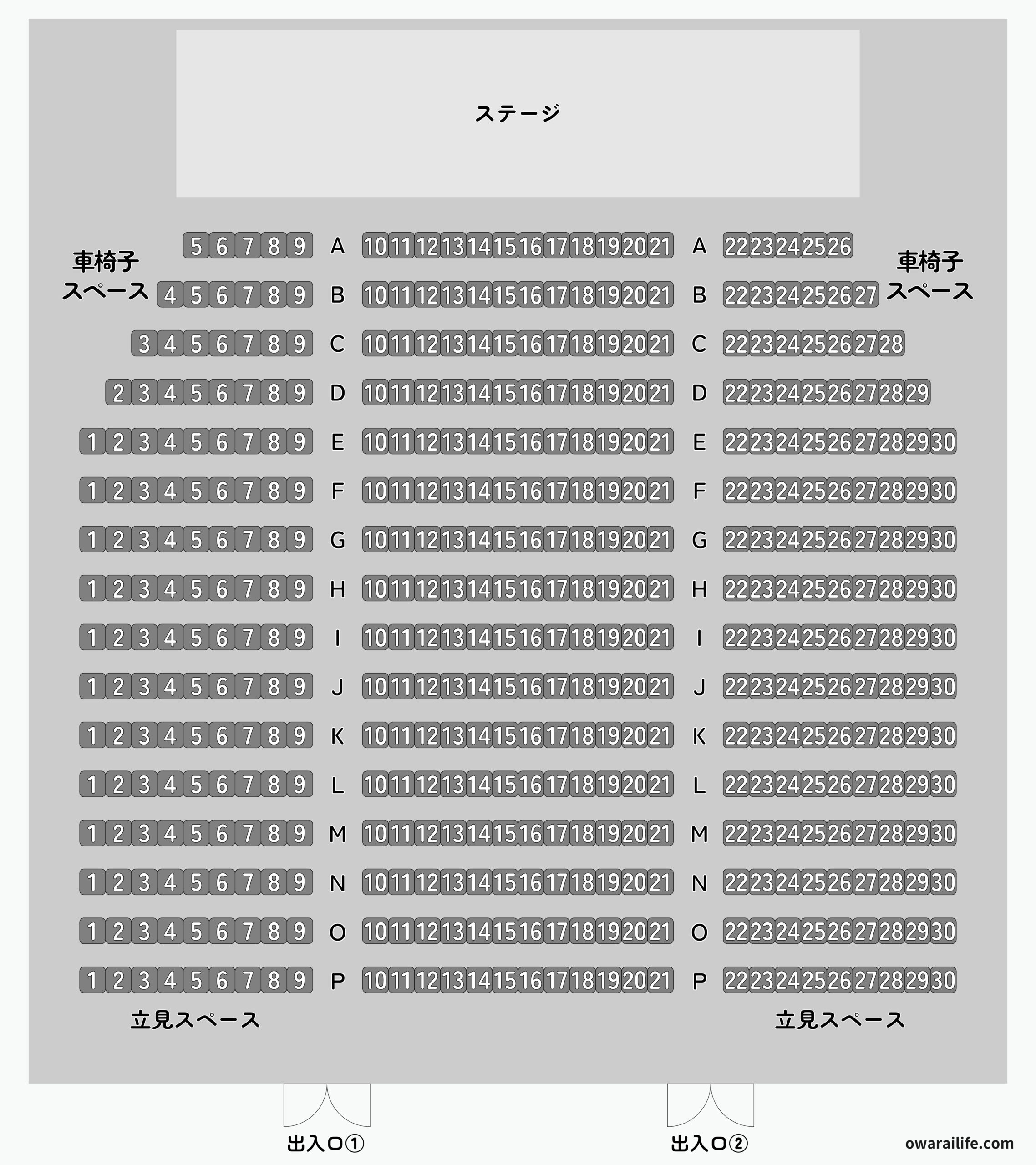 ステージ

車椅子スペース

車椅子スペース

5 6 7 8 9 A 10 11 12 13 14 15 16 17 18 19 20 21 A 22 23 24 25 26
4 5 6 7 8 9 B 10 11 12 13 14 15 16 17 18 19 20 21 B 22 23 24 25 26 27
3 4 5 6 7 8 9 C 10 11 12 13 14 15 16 17 18 19 20 21 C 22 23 24 25 26 27 28
2 3 4 5 6 7 8 9 D 10 11 12 13 14 15 16 17 18 19 20 21 D 22 23 24 25 26 27 28 29
1 2 3 4 5 6 7 8 9 E 10 11 12 13 14 15 16 17 18 19 20 21 E 22 23 24 25 26 27 28 29 30
1 2 3 4 5 6 7 8 9 F 10 11 12 13 14 15 16 17 18 19 20 21 F 22 23 24 25 26 27 28 29 30
1 2 3 4 5 6 7 8 9 G 10 11 12 13 14 15 16 17 18 19 20 21 G 22 23 24 25 26 27 28 29 30
1 2 3 4 5 6 7 8 9 H 10 11 12 13 14 15 16 17 18 19 20 21 H 22 23 24 25 26 27 28 29 30
1 2 3 4 5 6 7 8 9 I 10 11 12 13 14 15 16 17 18 19 20 21 I 22 23 24 25 26 27 28 29 30
1 2 3 4 5 6 7 8 9 J 10 11 12 13 14 15 16 17 18 19 20 21 J 22 23 24 25 26 27 28 29 30
1 2 3 4 5 6 7 8 9 K 10 11 12 13 14 15 16 17 18 19 20 21 K 22 23 24 25 26 27 28 29 30
1 2 3 4 5 6 7 8 9 L 10 11 12 13 14 15 16 17 18 19 20 21 L 22 23 24 25 26 27 28 29 30
1 2 3 4 5 6 7 8 9 M 10 11 12 13 14 15 16 17 18 19 20 21 M 22 23 24 25 26 27 28 29 30
1 2 3 4 5 6 7 8 9 N 10 11 12 13 14 15 16 17 18 19 20 21 N 22 23 24 25 26 27 28 29 30
1 2 3 4 5 6 7 8 9 O 10 11 12 13 14 15 16 17 18 19 20 21 O 22 23 24 25 26 27 28 29 30
1 2 3 4 5 6 7 8 9 P 10 11 12 13 14 15 16 17 18 19 20 21 P 22 23 24 25 26 27 28 29 30

立見スペース

立見スペース

出入口①

出入口②

owarailife.com